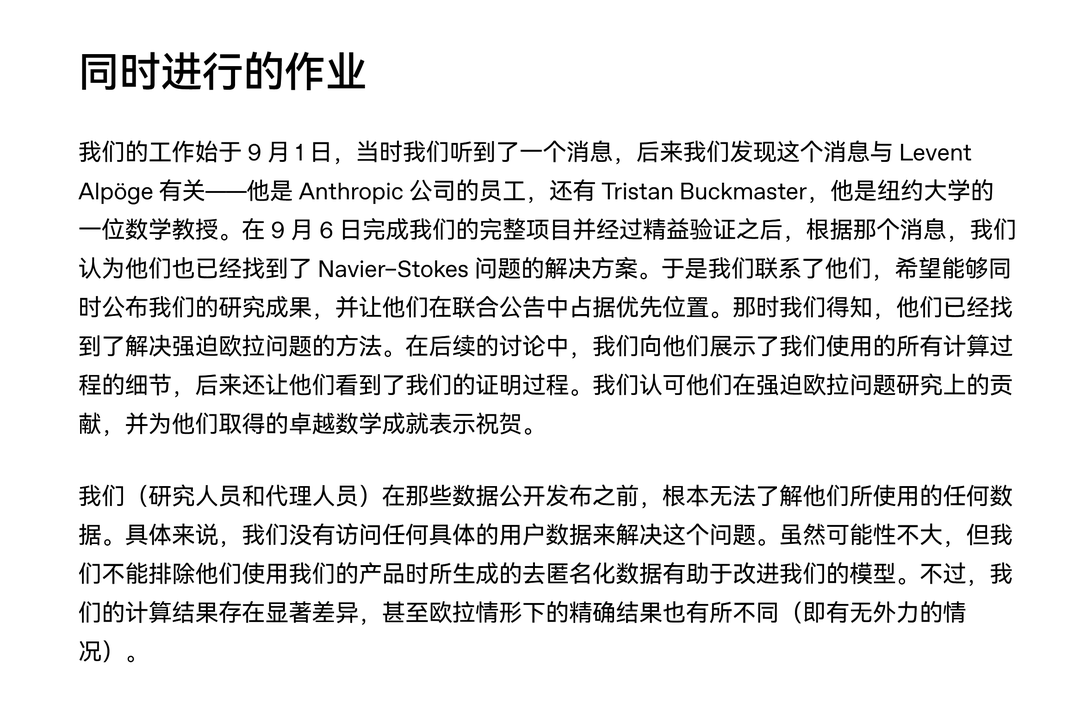 同时进行的作业

我们的工作始于9月1日，当时我们听到了一个消息，后来我们发现这个消息与Levent Alpöge有关——他是Anthropic公司的员工，还有Tristan Buckmaster，他是纽约大学的一位数学教授。在9月6日完成我们的完整项目并经过精益验证之后，根据那个消息，我们认为他们也已经找到了Navier-Stokes问题的解决方案。于是我们联系了他们，希望能够同时公布我们的研究成果，并让他们在联合公告中占据优先位置。那时我们得知，他们已经找到了解决强迫欧拉问题的方法。在后续的讨论中，我们向他们展示了我们使用的所有计算过程的细节，后来还让他们看到了我们的证明过程。我们认可他们在强迫欧拉问题研究上的贡献，并为他们取得的卓越数学成就表示祝贺。

我们（研究人员和代理人员）在那些数据公开发布之前，根本无法了解他们所使用的任何数据。具体来说，我们没有访问任何具体的用户数据来解决这个问题。虽然可能性不大，但我们不能排除他们使用我们的产品时所生成的去匿名化数据有助于改进我们的模型。不过，我们的计算结果存在显著差异，甚至欧拉情形下的精确结果也有所不同（即有无外力的情况）。